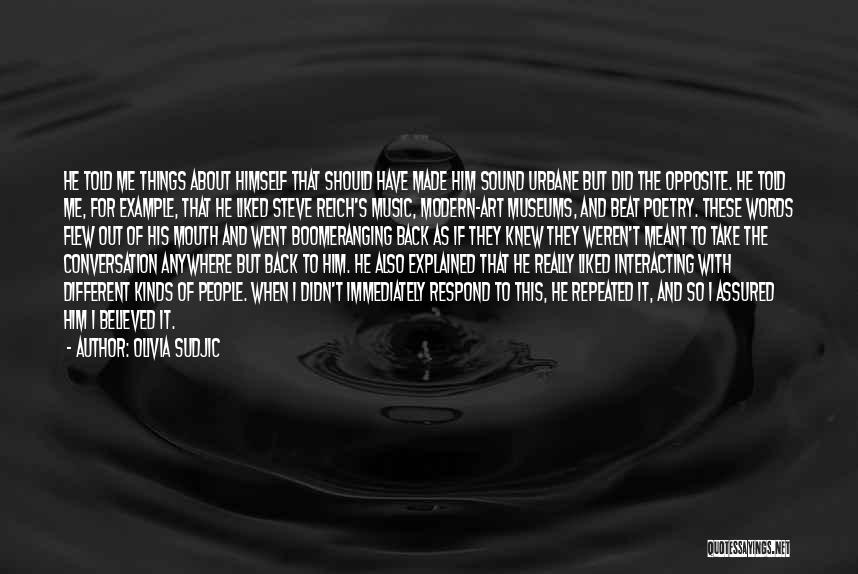 HE TOLD ME THINGS ABOUT HIMSELF THAT SHOULD HAVE MADE HIM SOUND URBANE BUT DID THE OPPOSITE. HE TOLD ME, FOR EXAMPLE, THAT HE LIKED STEVE REICH'S MUSIC, MODERN-ART MUSEUMS, AND BEAT POETRY. THESE WORDS FLEW OUT OF HIS MOUTH AND WENT BOOMERANGING BACK AS IF THEY KNEW THEY WEREN'T MEANT TO TAKE THE CONVERSATION ANYWHERE BUT BACK TO HIM. HE ALSO EXPLAINED THAT HE REALLY LIKED INTERACTING WITH DIFFERENT KINDS OF PEOPLE. WHEN I DIDN'T IMMEDIATELY RESPOND TO THIS, HE REPEATED IT, AND SO I ASSURED HIM I BELIEVED IT.
- AUTHOR: OLIVIA SUDJIC

QUOTESSAYINGS.NET